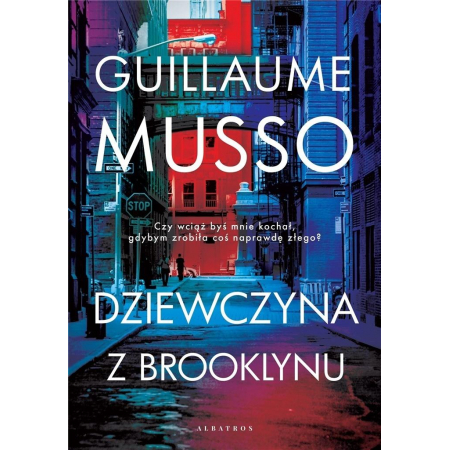 GUILLAUME
MUSSO

STOP

Czy wciąż byś mnie kochał, gdybym zrobiła coś naprawdę złego?

DZIEWCZYNA
Z BROOKLYNU

ALBATROS